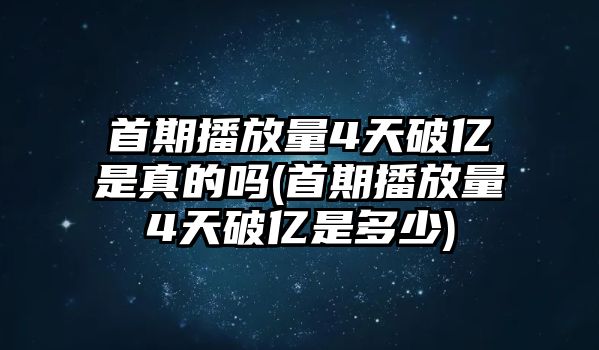 首期播放量4天破亿是真的吗(首期播放量4天破亿是多少)